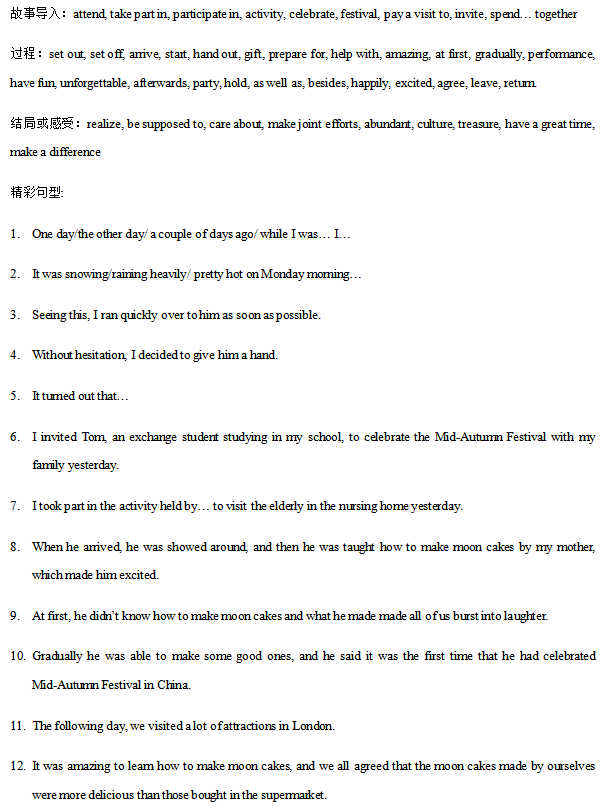 故事导入：attend, take part in, participate in, activity, celebrate, festival, pay a visit to, invite, spend… together

过程：set out, set off, arrive, start, hand out, gift, prepare for, help with, amazing, at first, gradually, performance, have fun, unforgettable, afterwards, party, hold, as well as, besides, happily, excited, agree, leave, return.

结局或感受：realize, be supposed to, care about, make joint efforts, abundant, culture, treasure, have a great time, make a difference

精彩句型:

1. One day/the other day/ a couple of days ago/ while I was… I…

2. It was snowing/raining heavily/ pretty hot on Monday morning…

3. Seeing this, I ran quickly over to him as soon as possible.

4. Without hesitation, I decided to give him a hand.

5. It turned out that…

6. I invited Tom, an exchange student studying in my school, to celebrate the Mid-Autumn Festival with my family yesterday.

7. I took part in the activity held by… to visit the elderly in the nursing home yesterday.

8. When he arrived, he was showed around, and then he was taught how to make moon cakes by my mother, which made him excited.

9. At first, he didn't know how to make moon cakes and what he made made all of us burst into laughter.

10. Gradually he was able to make some good ones, and he said it was the first time that he had celebrated Mid-Autumn Festival in China.

11. The following day, we visited a lot of attractions in London.

12. It was amazing to learn how to make moon cakes, and we all agreed that the moon cakes made by ourselves were more delicious than those bought in the supermarket.